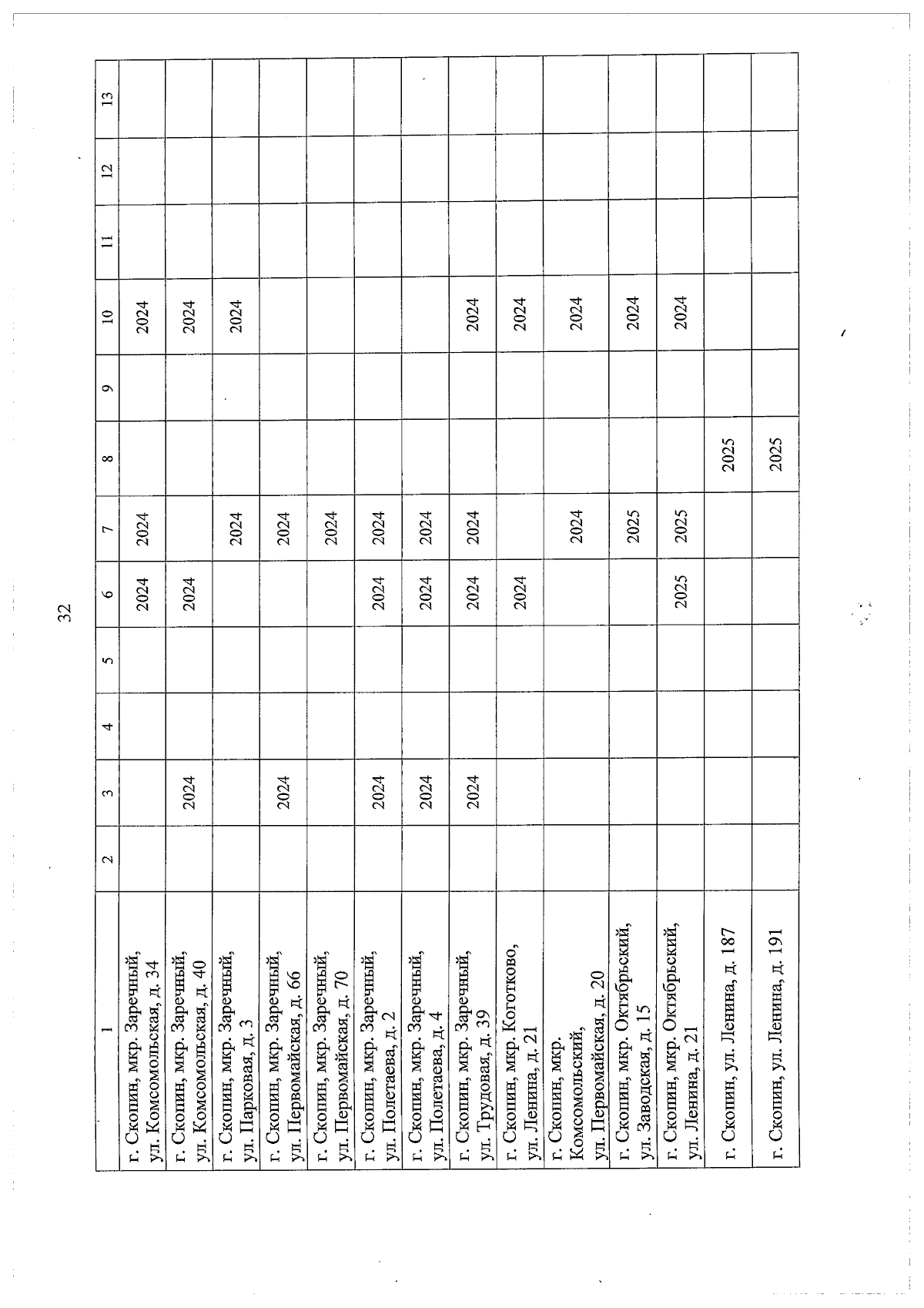 32

| 1 | 2 | 3 | 4 | 5 | 6 | 7 | 8 | 9 | 10 | 11 | 12 | 13 |
|---|---|---|---|---|---|---|---|---|---|---|---|---|
| г. Скопин, мкр. Заречный, ул. Комсомольская, д. 34 | | | | | 2024 | 2024 | | | 2024 | | | |
| г. Скопин, мкр. Заречный, ул. Комсомольская, д. 40 | | 2024 | | | 2024 | | | | 2024 | | | |
| г. Скопин, мкр. Заречный, ул. Парковая, д. 3 | | | | | | 2024 | | | 2024 | | | |
| г. Скопин, мкр. Заречный, ул. Первомайская, д. 66 | | 2024 | | | | 2024 | | | | | | |
| г. Скопин, мкр. Заречный, ул. Первомайская, д. 70 | | | | | | 2024 | | | | | | |
| г. Скопин, мкр. Заречный, ул. Полетаева, д. 2 | | 2024 | | | 2024 | 2024 | | | | | | |
| г. Скопин, мкр. Заречный, ул. Полетаева, д. 4 | | 2024 | | | 2024 | 2024 | | | | | | |
| г. Скопин, мкр. Заречный, ул. Трудовая, д. 39 | | 2024 | | | 2024 | 2024 | | | 2024 | | | |
| г. Скопин, мкр. Коготково, ул. Ленина, д. 21 | | | | | 2024 | | | | 2024 | | | |
| г. Скопин, мкр. Комсомольский, ул. Первомайская, д. 20 | | | | | | 2024 | | | 2024 | | | |
| г. Скопин, мкр. Октябрьский, ул. Заводская, д. 15 | | | | | | 2025 | | | 2024 | | | |
| г. Скопин, мкр. Октябрьский, ул. Ленина, д. 21 | | | | | 2025 | 2025 | | | 2024 | | | |
| г. Скопин, ул. Ленина, д. 187 | | | | | | | 2025 | | | | | |
| г. Скопин, ул. Ленина, д. 191 | | | | | | | 2025 | | | | | |